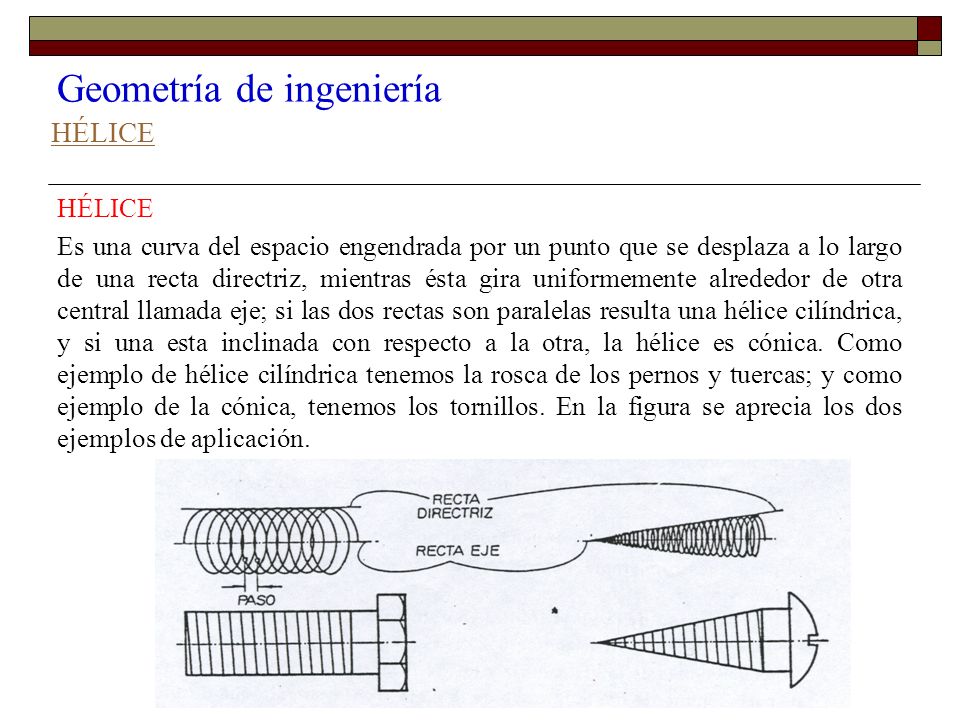 Geometría de ingeniería
HÉLICE

HÉLICE

Es una curva del espacio engendrada por un punto que se desplaza a lo largo de una recta directriz, mientras ésta gira uniformemente alrededor de otra central llamada eje; si las dos rectas son paralelas resulta una hélice cilíndrica, y si una esta inclinada con respecto a la otra, la hélice es cónica. Como ejemplo de hélice cilíndrica tenemos la rosca de los pernos y tuercas; y como ejemplo de la cónica, tenemos los tornillos. En la figura se aprecia los dos ejemplos de aplicación.

RECTA DIRECTRIZ
RECTA EJE
PASO